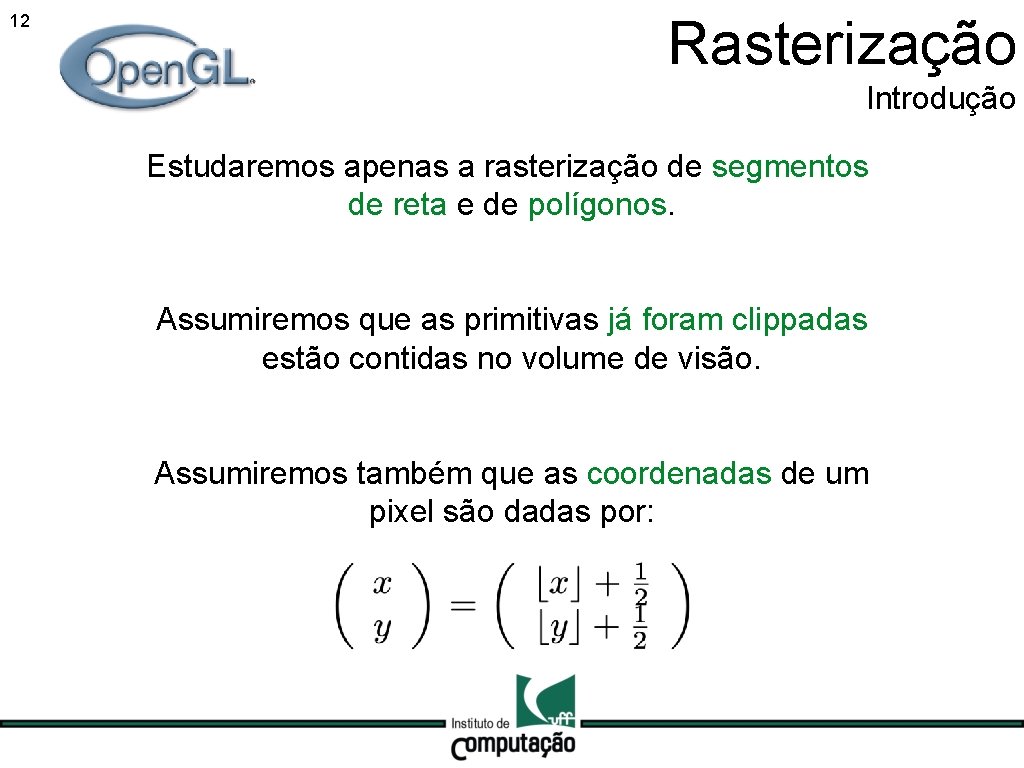 12

OpenGL

Rasterização

Introdução

Estudaremos apenas a rasterização de segmentos de reta e de polígonos.

Assumiremos que as primitivas já foram clippadas estão contidas no volume de visão.

Assumiremos também que as coordenadas de um pixel são dadas por:

$\begin{pmatrix} x \\ y \end{pmatrix} = \begin{pmatrix} \lfloor x \rfloor + \frac{1}{2} \\ \lfloor y \rfloor + \frac{1}{2} \end{pmatrix}$

Instituto de Computação uff